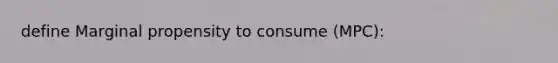 define Marginal propensity to consume (MPC):